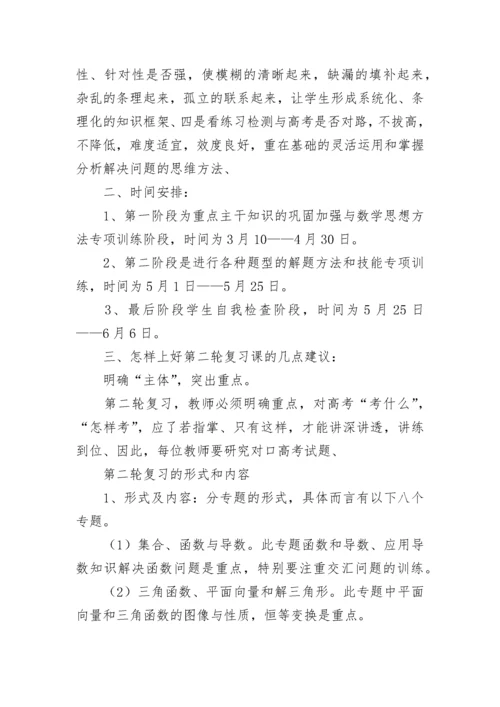 性、针对性是否强，使模糊的清晰起来，缺漏的填补起来，杂乱的条理起来，孤立的联系起来，让学生形成系统化、条理化的知识框架、四是看练习检测与高考是否对路，不拔高，不降低，难度适宜，效度良好，重在基础的灵活运用和掌握分析解决问题的思维方法、

二、时间安排：

1、第一阶段为重点主干知识的巩固加强与数学思想方法专项训练阶段，时间为3月10——4月30日。

2、第二阶段是进行各种题型的解题方法和技能专项训练，时间为5月1日——5月25日。

3、最后阶段学生自我检查阶段，时间为5月25日——6月6日。

三、怎样上好第二轮复习课的几点建议：

明确“主体”，突出重点。

第二轮复习，教师必须明确重点，对高考“考什么”，“怎样考”，应了若指掌、只有这样，才能讲深讲透，讲练到位、因此，每位教师要研究对口高考试题、

第二轮复习的形式和内容

1、形式及内容：分专题的形式，具体而言有以下八个专题。

（1）集合、函数与导数。此专题函数和导数、应用导数知识解决函数问题是重点，特别要注重交汇问题的训练。

（2）三角函数、平面向量和解三角形。此专题中平面向量和三角函数的图像与性质，恒等变换是重点。